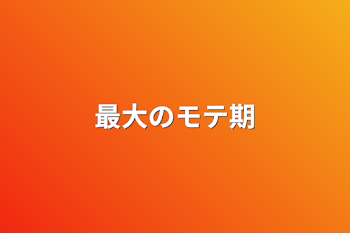 最大のモテ期